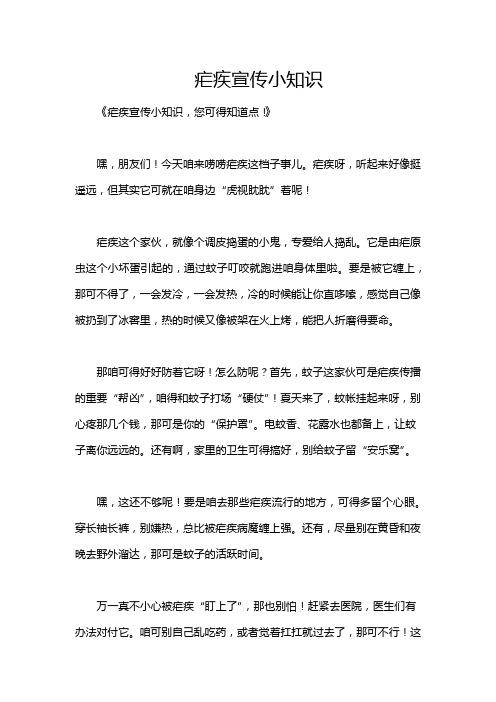 疟疾宣传小知识

《疟疾宣传小知识，您可得知道点！》

嘿，朋友们！今天咱来唠唠疟疾这档子事儿。疟疾呀，听起来好像挺遥远，但其实它可就在咱身边“虎视眈眈”着呢！

疟疾这个家伙，就像个调皮捣蛋的小鬼，专爱给人捣乱。它是由疟原虫这个小坏蛋引起的，通过蚊子叮咬就跑进咱身体里啦。要是被它缠上，那可不得了，一会发冷，一会发热，冷的时候能让你直哆嗦，感觉自己像被扔到了冰窖里，热的时候又像被架在火上烤，能把人折磨得要命。

那咱可得好好防着它呀！怎么防呢？首先，蚊子这家伙可是疟疾传播的重要“帮凶”，咱得和蚊子打场“硬仗”！夏天来了，蚊帐挂起来呀，别心疼那几个钱，那可是你的“保护罩”。电蚊香、花露水也都备上，让蚊子离你远远的。还有啊，家里的卫生可得搞好，别给蚊子留“安乐窝”。

嘿，这还不够呢！要是咱去那些疟疾流行的地方，可得多留个心眼。穿长袖长裤，别嫌热，总比被疟疾病魔缠上强。还有，尽量别在黄昏和夜晚去野外溜达，那可是蚊子的活跃时间。

万一真不小心被疟疾“盯上了”，那也别怕！赶紧去医院，医生们有办法对付它。咱可别自己乱吃药，或者觉着扛扛就过去了，那可不行！这